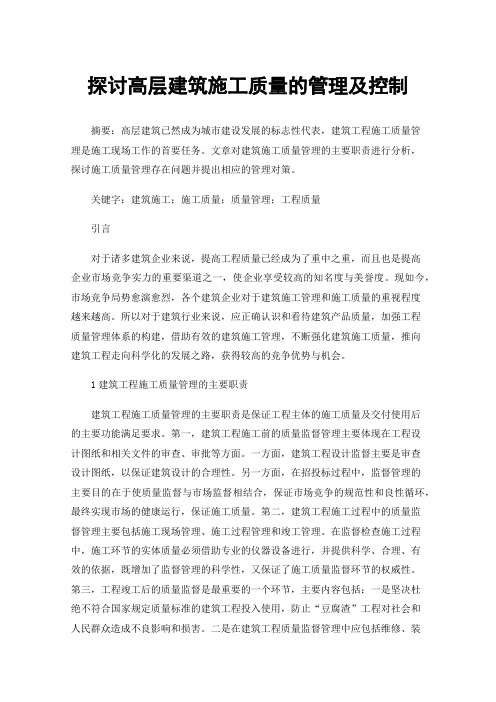 探讨高层建筑施工质量的管理及控制

摘要：高层建筑已然成为城市建设发展的标志性代表，建筑工程施工质量管理是施工现场工作的首要任务。文章对建筑施工质量管理的主要职责进行分析，探讨施工质量管理存在问题并提出相应的管理对策。

关键字：建筑施工；施工质量；质量管理；工程质量

引言

对于诸多建筑企业来说，提高工程质量已经成为了重中之重，而且也是提高企业市场竞争实力的重要渠道之一，使企业享受较高的知名度与美誉度。现如今，市场竞争局势愈演愈烈，各个建筑企业对于建筑施工管理和施工质量的重视程度越来越高。所以对于建筑行业来说，应正确认识和看待建筑产品质量，加强工程质量管理体系的构建，借助有效的建筑施工管理，不断强化建筑施工质量，推向建筑工程走向科学化的发展之路，获得较高的竞争优势与机会。

1 建筑工程施工质量管理的主要职责

建筑工程施工质量管理的主要职责是保证工程主体的施工质量及交付使用后的主要功能满足要求。第一，建筑工程施工前的质量监督管理主要体现在工程设计图纸和相关文件的审查、审批等方面。一方面，建筑工程设计监督主要是审查设计图纸，以保证建筑设计的合理性。另一方面，在招投标过程中，监督管理的主要目的在于使质量监督与市场监督相结合，保证市场竞争的规范性和良性循环，最终实现市场的健康运行，保证施工质量。第二，建筑工程施工过程中的质量监督管理主要包括施工现场管理、施工过程管理和竣工管理。在监督检查施工过程中，施工环节的实体质量必须借助专业的仪器设备进行，并提供科学、合理、有效的依据，既增加了监督管理的科学性，又保证了施工质量监督环节的权威性。第三，工程竣工后的质量监督是最重要的一个环节，主要内容包括：一是坚决杜绝不符合国家规定质量标准的建筑工程投入使用，防止“豆腐渣”工程对社会和人民群众造成不良影响和损害。二是在建筑工程质量监督管理中应包括维修、装